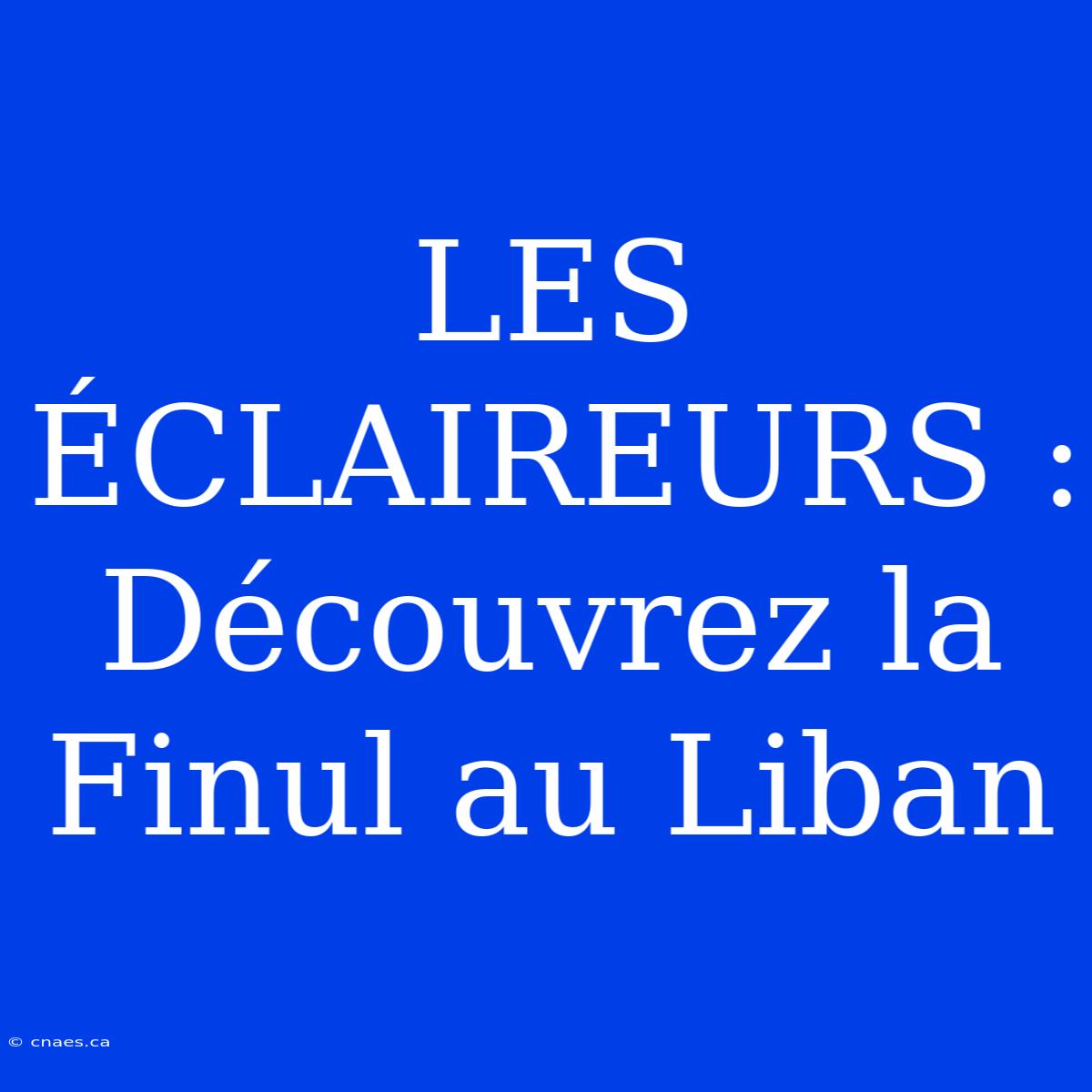 LES ÉCLAIREURS : Découvrez la Finul au Liban

© cnaes.ca